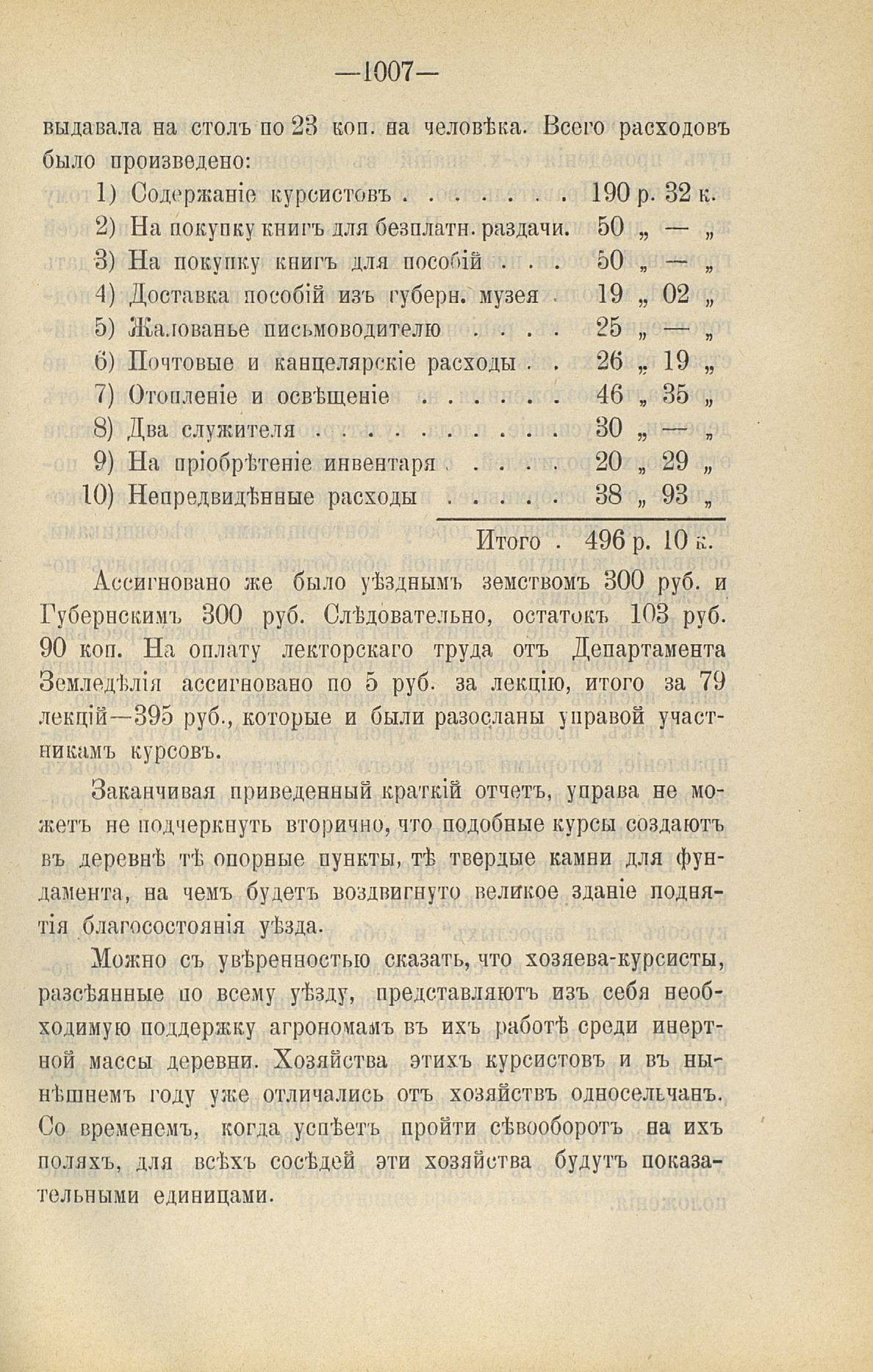 —1007—

выдавала на столъ по 23 коп. на человѣка. Всего расходовъ было произведено:

1) Содержаніе курсистовъ . . . . . . . 190 р. 32 к.
2) На покупку книгъ для безплатн. раздачи. 50 „ — „
3) На покупку книгъ для пособій . . . 50 „ — „
4) Доставка пособій изъ губерн. музея . 19 „ 02 „
5) Жалованье письмоводителю . . . . 25 „ — „
6) Почтовые и канцелярскіе расходы . . 26 „ 19 „
7) Отопленіе и освѣщеніе . . . . . . 46 „ 35 „
8) Два служителя . . . . . . . . . . 30 „ — „
9) На пріобрѣтеніе инвентаря . . . . . 20 „ 29 „
10) Непредвидѣнные расходы . . . . . 38 „ 93 „

Итого . 496 р. 10 к.

Ассигновано же было уѣзднымъ земствомъ 300 руб. и Губернскимъ 300 руб. Слѣдовательно, остатокъ 103 руб. 90 коп. На оплату лекторскаго труда отъ Департамента Земледѣлія ассигновано по 5 руб. за лекцію, итого за 79 лекцій—395 руб., которые и были разосланы управой участникамъ курсовъ.

Заканчивая приведенный краткій отчетъ, управа не можетъ не подчеркнуть вторично, что подобные курсы создаютъ въ деревнѣ тѣ опорные пункты, тѣ твердые камни для фундамента, на чемъ будетъ воздвигнуто великое зданіе поднятія благосостоянія уѣзда.

Можно съ увѣренностью сказать, что хозяева-курсисты, разсѣянные по всему уѣзду, представляютъ изъ себя необходимую поддержку агрономамъ въ ихъ работѣ среди инертной массы деревни. Хозяйства этихъ курсистовъ и въ нынѣшнемъ году уже отличались отъ хозяйствъ односельчанъ. Со временемъ, когда успѣетъ пройти сѣвооборотъ на ихъ поляхъ, для всѣхъ сосѣдей эти хозяйства будутъ показательными единицами.